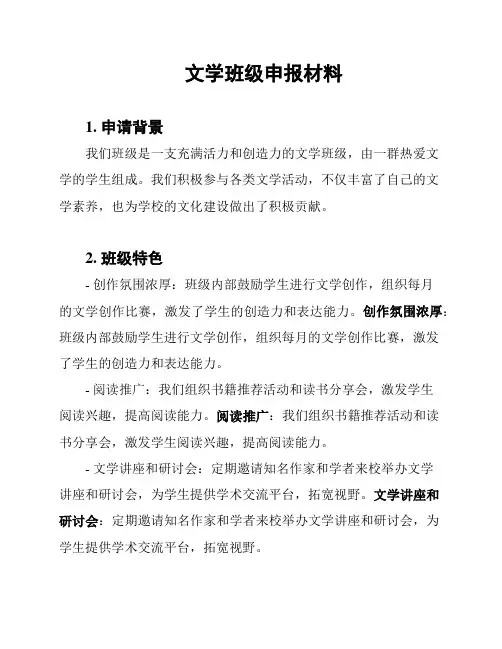 文学班级申报材料

1. 申请背景

我们班级是一支充满活力和创造力的文学班级，由一群热爱文学的学生组成。我们积极参与各类文学活动，不仅丰富了自己的文学素养，也为学校的文化建设做出了积极贡献。

2. 班级特色

- 创作氛围浓厚：班级内部鼓励学生进行文学创作，组织每月的文学创作比赛，激发了学生的创造力和表达能力。创作氛围浓厚：班级内部鼓励学生进行文学创作，组织每月的文学创作比赛，激发了学生的创造力和表达能力。

- 阅读推广：我们组织书籍推荐活动和读书分享会，激发学生阅读兴趣，提高阅读能力。阅读推广：我们组织书籍推荐活动和读书分享会，激发学生阅读兴趣，提高阅读能力。

- 文学讲座和研讨会：定期邀请知名作家和学者来校举办文学讲座和研讨会，为学生提供学术交流平台，拓宽视野。文学讲座和研讨会：定期邀请知名作家和学者来校举办文学讲座和研讨会，为学生提供学术交流平台，拓宽视野。